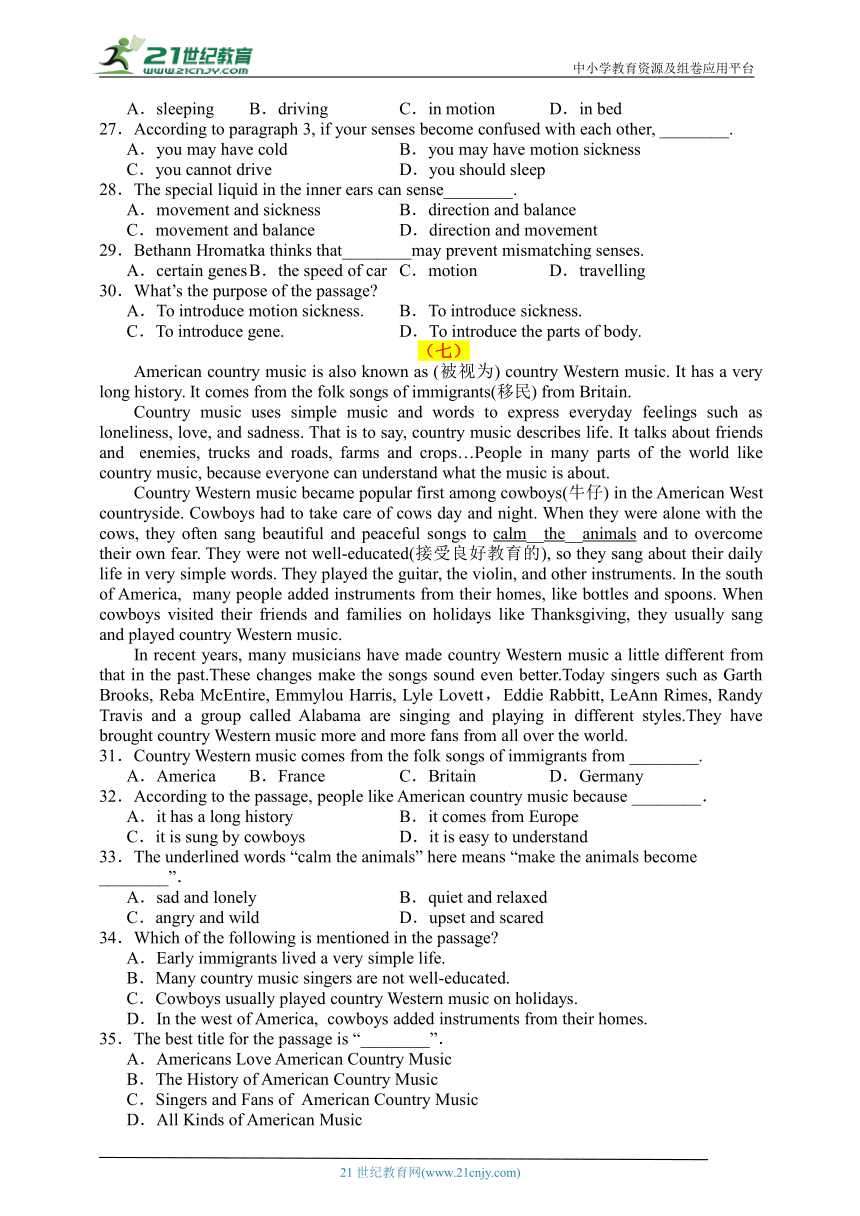 21世纪教育
www.21cnjy.com
中小学教育资源及组卷应用平台

A．sleeping B．driving C．in motion D．in bed
27．According to paragraph 3, if your senses become confused with each other, ________.
A．you may have cold B．you may have motion sickness
C．you cannot drive D．you should sleep
28．The special liquid in the inner ears can sense________.
A．movement and sickness B．direction and balance
C．movement and balance D．direction and movement
29．Bethann Hromatka thinks that________may prevent mismatching senses.
A．certain genes B．the speed of car C．motion D．travelling
30．What’s the purpose of the passage?
A．To introduce motion sickness. B．To introduce sickness.
C．To introduce gene. D．To introduce the parts of body.

（七）

American country music is also known as (被视为) country Western music. It has a very long history. It comes from the folk songs of immigrants(移民) from Britain.

Country music uses simple music and words to express everyday feelings such as loneliness, love, and sadness. That is to say, country music describes life. It talks about friends and enemies, trucks and roads, farms and crops…People in many parts of the world like country music, because everyone can understand what the music is about.

Country Western music became popular first among cowboys(牛仔) in the American West countryside. Cowboys had to take care of cows day and night. When they were alone with the cows, they often sang beautiful and peaceful songs to calm the animals and to overcome their own fear. They were not well-educated(接受良好教育的), so they sang about their daily life in very simple words. They played the guitar, the violin, and other instruments. In the south of America, many people added instruments from their homes, like bottles and spoons. When cowboys visited their friends and families on holidays like Thanksgiving, they usually sang and played country Western music.

In recent years, many musicians have made country Western music a little different from that in the past.These changes make the songs sound even better.Today singers such as Garth Brooks, Reba McEntire, Emmylou Harris, Lyle Lovett，Eddie Rabbitt, LeAnn Rimes, Randy Travis and a group called Alabama are singing and playing in different styles.They have brought country Western music more and more fans from all over the world.

31．Country Western music comes from the folk songs of immigrants from ________.
A．America B．France C．Britain D．Germany
32．According to the passage, people like American country music because ________.
A．it has a long history B．it comes from Europe
C．it is sung by cowboys D．it is easy to understand
33．The underlined words “calm the animals” here means “make the animals become ________”.
A．sad and lonely B．quiet and relaxed
C．angry and wild D．upset and scared
34．Which of the following is mentioned in the passage?
A．Early immigrants lived a very simple life.
B．Many country music singers are not well-educated.
C．Cowboys usually played country Western music on holidays.
D．In the west of America, cowboys added instruments from their homes.
35．The best title for the passage is “________”.
A．Americans Love American Country Music
B．The History of American Country Music
C．Singers and Fans of American Country Music
D．All Kinds of American Music

21 世纪教育网(www.21cnjy.com)